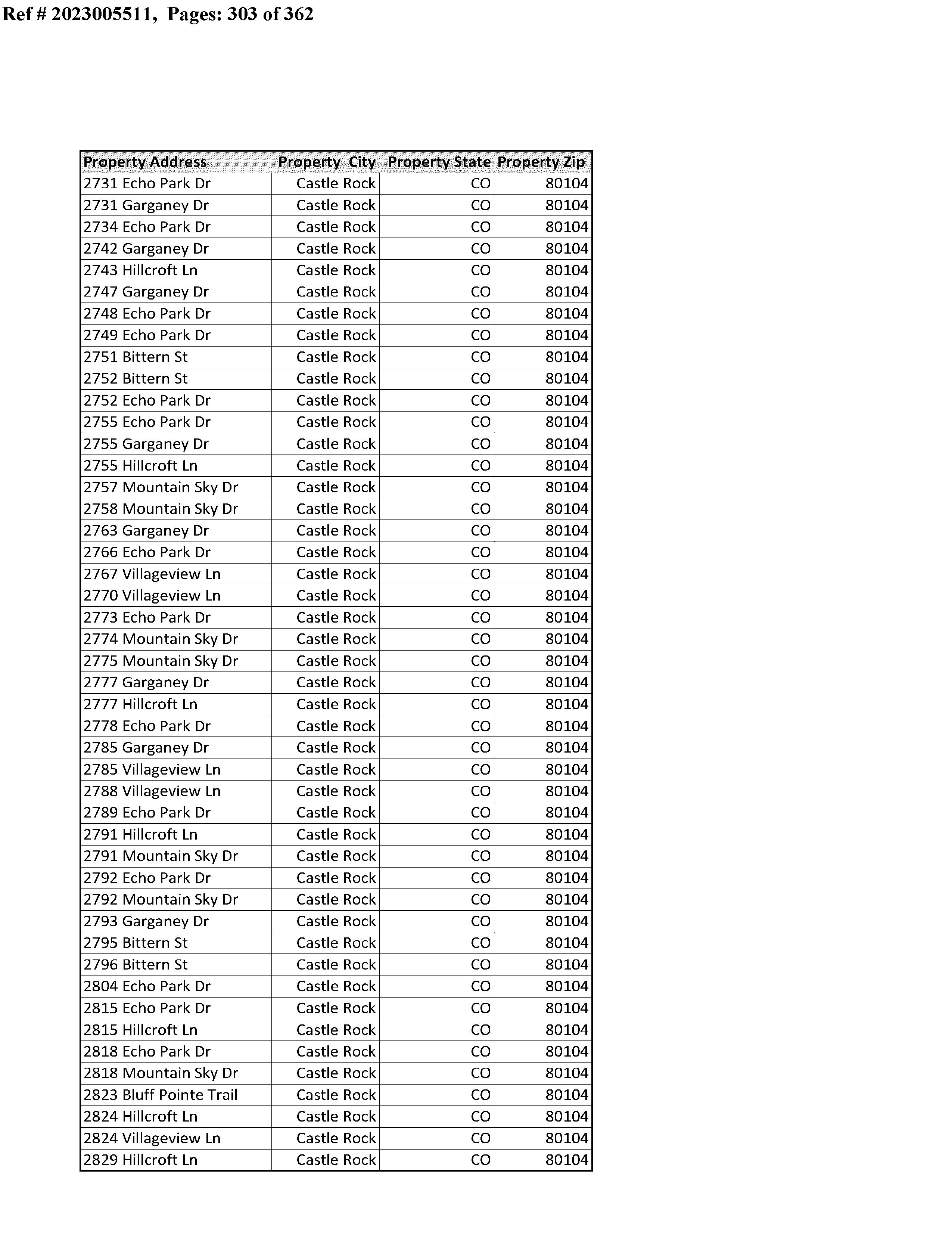 Ref # 2023005511, Pages: 303 of 362

| Property Address | Property City | Property State | Property Zip |
|---|---|---|---|
| 2731 Echo Park Dr | Castle Rock | CO | 80104 |
| 2731 Garganey Dr | Castle Rock | CO | 80104 |
| 2734 Echo Park Dr | Castle Rock | CO | 80104 |
| 2742 Garganey Dr | Castle Rock | CO | 80104 |
| 2743 Hillcroft Ln | Castle Rock | CO | 80104 |
| 2747 Garganey Dr | Castle Rock | CO | 80104 |
| 2748 Echo Park Dr | Castle Rock | CO | 80104 |
| 2749 Echo Park Dr | Castle Rock | CO | 80104 |
| 2751 Bittern St | Castle Rock | CO | 80104 |
| 2752 Bittern St | Castle Rock | CO | 80104 |
| 2752 Echo Park Dr | Castle Rock | CO | 80104 |
| 2755 Echo Park Dr | Castle Rock | CO | 80104 |
| 2755 Garganey Dr | Castle Rock | CO | 80104 |
| 2755 Hillcroft Ln | Castle Rock | CO | 80104 |
| 2757 Mountain Sky Dr | Castle Rock | CO | 80104 |
| 2758 Mountain Sky Dr | Castle Rock | CO | 80104 |
| 2763 Garganey Dr | Castle Rock | CO | 80104 |
| 2766 Echo Park Dr | Castle Rock | CO | 80104 |
| 2767 Villageview Ln | Castle Rock | CO | 80104 |
| 2770 Villageview Ln | Castle Rock | CO | 80104 |
| 2773 Echo Park Dr | Castle Rock | CO | 80104 |
| 2774 Mountain Sky Dr | Castle Rock | CO | 80104 |
| 2775 Mountain Sky Dr | Castle Rock | CO | 80104 |
| 2777 Garganey Dr | Castle Rock | CO | 80104 |
| 2777 Hillcroft Ln | Castle Rock | CO | 80104 |
| 2778 Echo Park Dr | Castle Rock | CO | 80104 |
| 2785 Garganey Dr | Castle Rock | CO | 80104 |
| 2785 Villageview Ln | Castle Rock | CO | 80104 |
| 2788 Villageview Ln | Castle Rock | CO | 80104 |
| 2789 Echo Park Dr | Castle Rock | CO | 80104 |
| 2791 Hillcroft Ln | Castle Rock | CO | 80104 |
| 2791 Mountain Sky Dr | Castle Rock | CO | 80104 |
| 2792 Echo Park Dr | Castle Rock | CO | 80104 |
| 2792 Mountain Sky Dr | Castle Rock | CO | 80104 |
| 2793 Garganey Dr | Castle Rock | CO | 80104 |
| 2795 Bittern St | Castle Rock | CO | 80104 |
| 2796 Bittern St | Castle Rock | CO | 80104 |
| 2804 Echo Park Dr | Castle Rock | CO | 80104 |
| 2815 Echo Park Dr | Castle Rock | CO | 80104 |
| 2815 Hillcroft Ln | Castle Rock | CO | 80104 |
| 2818 Echo Park Dr | Castle Rock | CO | 80104 |
| 2818 Mountain Sky Dr | Castle Rock | CO | 80104 |
| 2823 Bluff Pointe Trail | Castle Rock | CO | 80104 |
| 2824 Hillcroft Ln | Castle Rock | CO | 80104 |
| 2824 Villageview Ln | Castle Rock | CO | 80104 |
| 2829 Hillcroft Ln | Castle Rock | CO | 80104 |